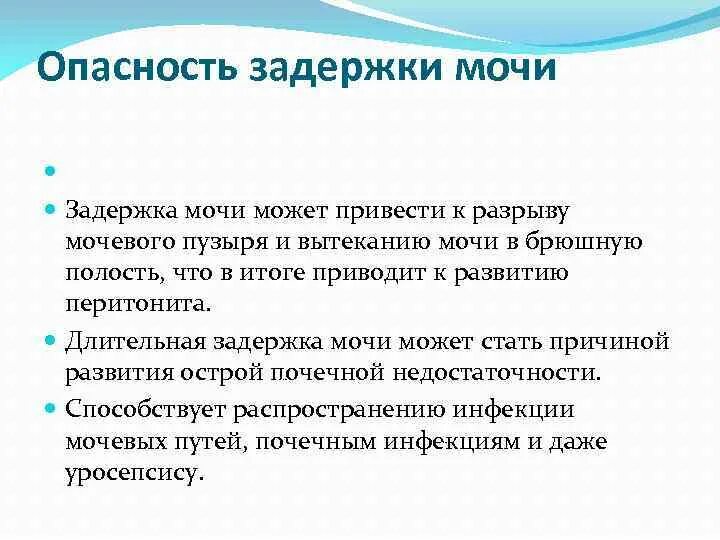 Опасность задержки мочи

Задержка мочи может привести к разрыву мочевого пузыря и вытеканию мочи в брюшную полость, что в итоге приводит к развитию перитонита.

Длительная задержка мочи может стать причиной развития острой почечной недостаточности.

Способствует распространению инфекции мочевых путей, почечным инфекциям и даже уросепсису.